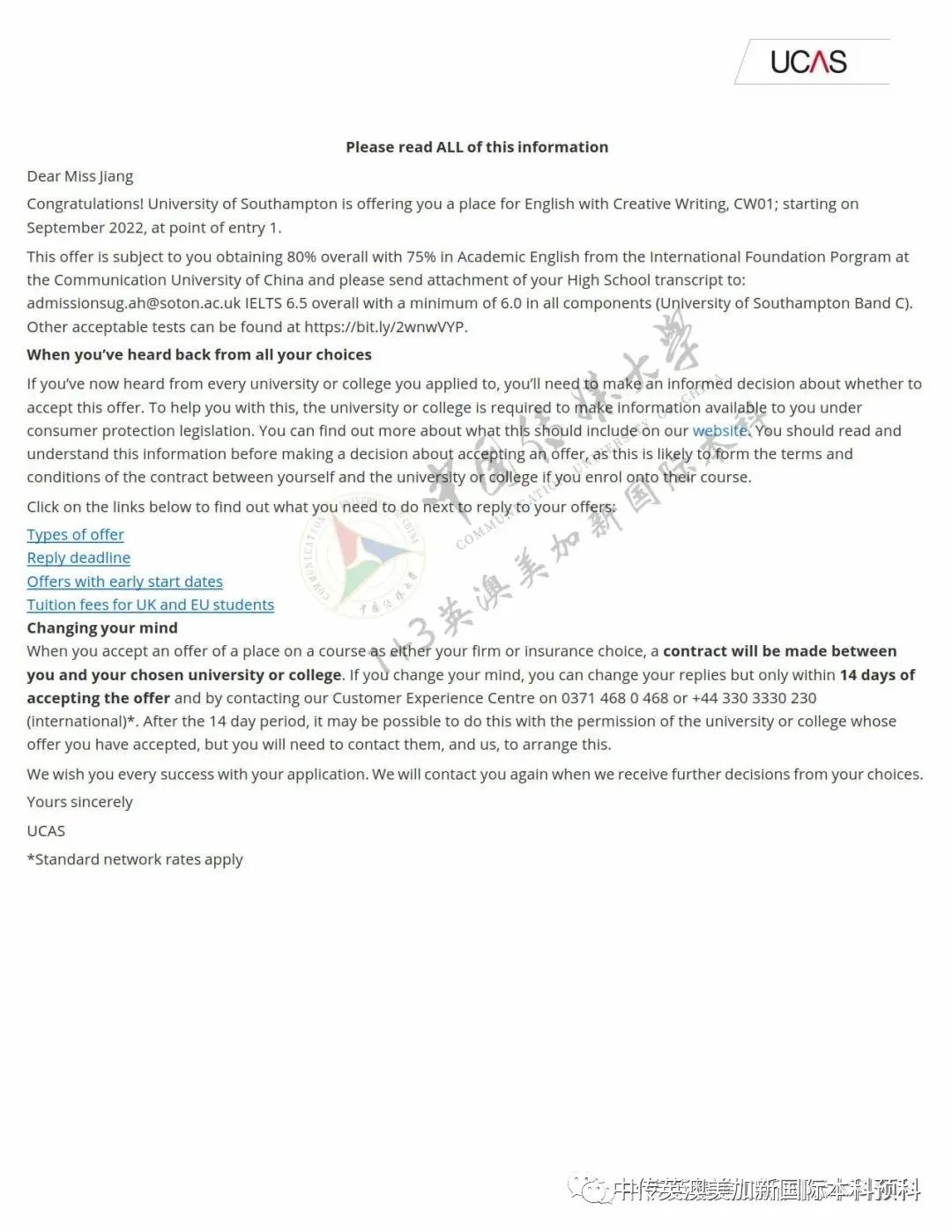 UCAS

Please read ALL of this information

Dear Miss Jiang

Congratulations! University of Southampton is offering you a place for English with Creative Writing, CW01; starting on September 2022, at point of entry 1.

This offer is subject to you obtaining 80% overall with 75% in Academic English from the International Foundation Porgram at the Communication University of China and please send attachment of your High School transcript to: admissionsug.ah@soton.ac.uk IELTS 6.5 overall with a minimum of 6.0 in all components (University of Southampton Band C). Other acceptable tests can be found at https://bit.ly/2wnwVYP.

When you've heard back from all your choices

If you've now heard from every university or college you applied to, you'll need to make an informed decision about whether to accept this offer. To help you with this, the university or college is required to make information available to you under consumer protection legislation. You can find out more about what this should include on our website. You should read and understand this information before making a decision about accepting an offer, as this is likely to form the terms and conditions of the contract between yourself and the university or college if you enrol onto their course.

Click on the links below to find out what you need to do next to reply to your offers:

Types of offer
Reply deadline
Offers with early start dates
Tuition fees for UK and EU students

Changing your mind
When you accept an offer of a place on a course as either your firm or insurance choice, a contract will be made between you and your chosen university or college. If you change your mind, you can change your replies but only within 14 days of accepting the offer and by contacting our Customer Experience Centre on 0371 468 0 468 or +44 330 3330 230 (international)*. After the 14 day period, it may be possible to do this with the permission of the university or college whose offer you have accepted, but you will need to contact them, and us, to arrange this.

We wish you every success with your application. We will contact you again when we receive further decisions from your choices.

Yours sincerely

UCAS

*Standard network rates apply

中国传媒大学
COMMUNICATION UNIVERSITY OF CHINA
1+3英澳美加新国际本科

中传英澳美加新国际本科预科